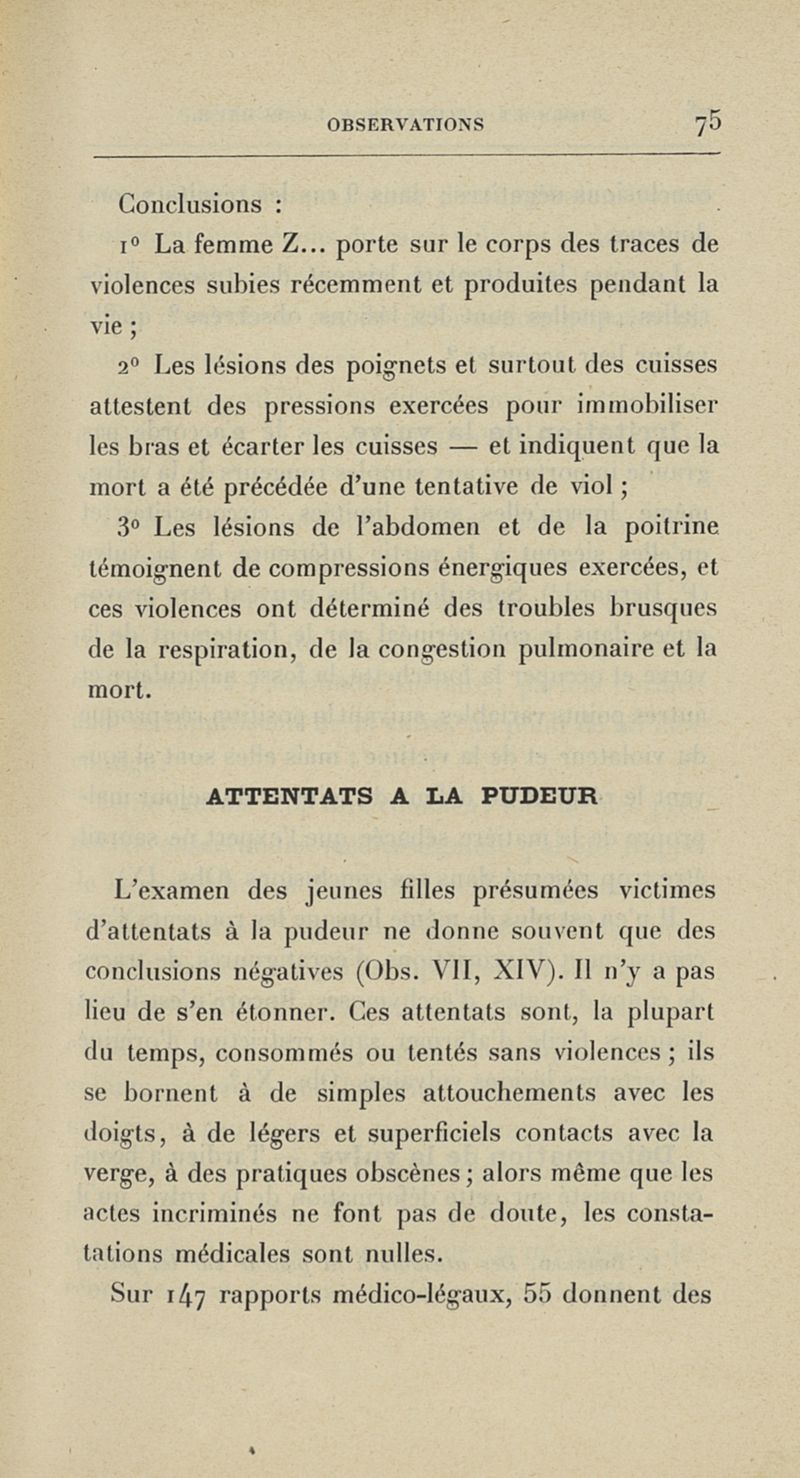 OBSERVATIONS 75

Conclusions :

1° La femme Z... porte sur le corps des traces de violences subies récemment et produites pendant la vie ;

2° Les lésions des poignets et surtout des cuisses attestent des pressions exercées pour immobiliser les bras et écarter les cuisses — et indiquent que la mort a été précédée d'une tentative de viol ;

3° Les lésions de l'abdomen et de la poitrine témoignent de compressions énergiques exercées, et ces violences ont déterminé des troubles brusques de la respiration, de la congestion pulmonaire et la mort.

ATTENTATS A LA PUDEUR

L'examen des jeunes filles présumées victimes d'attentats à la pudeur ne donne souvent que des conclusions négatives (Obs. VII, XIV). Il n'y a pas lieu de s'en étonner. Ces attentats sont, la plupart du temps, consommés ou tentés sans violences ; ils se bornent à de simples attouchements avec les doigts, à de légers et superficiels contacts avec la verge, à des pratiques obscènes ; alors même que les actes incriminés ne font pas de doute, les constatations médicales sont nulles.

Sur 147 rapports médico-légaux, 55 donnent des